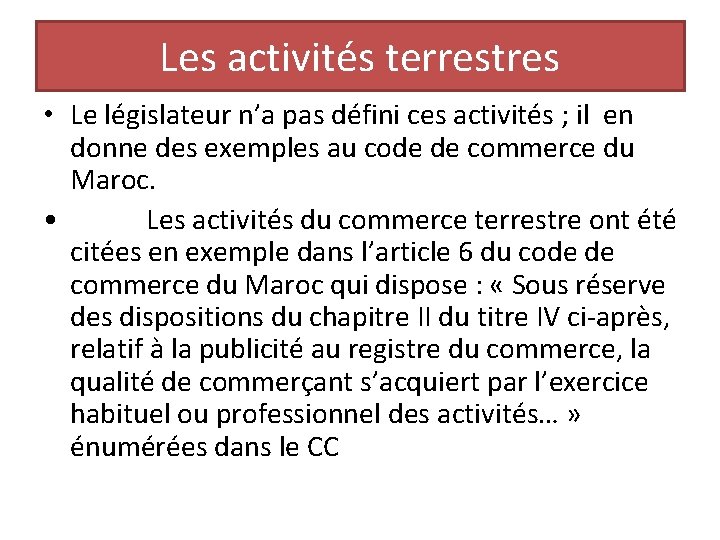 Les activités terrestres

• Le législateur n’a pas défini ces activités ; il en donne des exemples au code de commerce du Maroc.

• Les activités du commerce terrestre ont été citées en exemple dans l’article 6 du code de commerce du Maroc qui dispose : « Sous réserve des dispositions du chapitre II du titre IV ci-après, relatif à la publicité au registre du commerce, la qualité de commerçant s’acquiert par l’exercice habituel ou professionnel des activités… » énumérées dans le CC